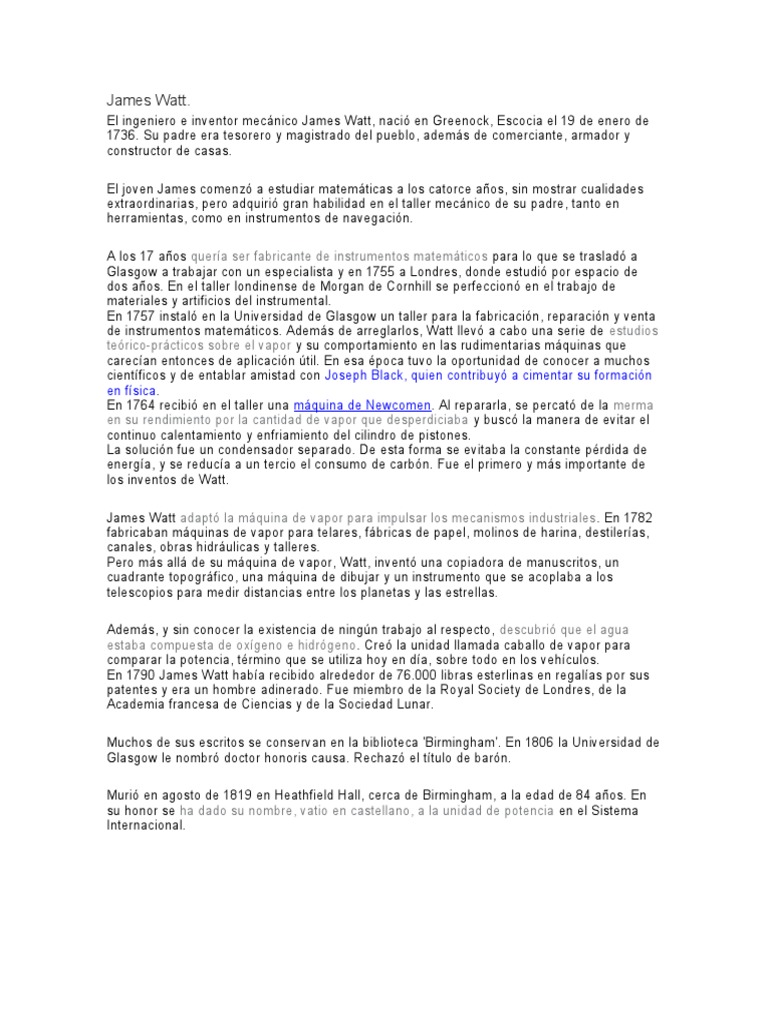 James Watt.

El ingeniero e inventor mecánico James Watt, nació en Greenock, Escocia el 19 de enero de 1736. Su padre era tesorero y magistrado del pueblo, además de comerciante, armador y constructor de casas.

El joven James comenzó a estudiar matemáticas a los catorce años, sin mostrar cualidades extraordinarias, pero adquirió gran habilidad en el taller mecánico de su padre, tanto en herramientas, como en instrumentos de navegación.

A los 17 años quería ser fabricante de instrumentos matemáticos para lo que se trasladó a Glasgow a trabajar con un especialista y en 1755 a Londres, donde estudió por espacio de dos años. En el taller londinense de Morgan de Cornhill se perfeccionó en el trabajo de materiales y artificios del instrumental.
En 1757 instaló en la Universidad de Glasgow un taller para la fabricación, reparación y venta de instrumentos matemáticos. Además de arreglarlos, Watt llevó a cabo una serie de estudios teórico-prácticos sobre el vapor y su comportamiento en las rudimentarias máquinas que carecían entonces de aplicación útil. En esa época tuvo la oportunidad de conocer a muchos científicos y de entablar amistad con Joseph Black, quien contribuyó a cimentar su formación en física.
En 1764 recibió en el taller una máquina de Newcomen. Al repararla, se percató de la merma en su rendimiento por la cantidad de vapor que desperdiciaba y buscó la manera de evitar el continuo calentamiento y enfriamiento del cilindro de pistones.
La solución fue un condensador separado. De esta forma se evitaba la constante pérdida de energía, y se reducía a un tercio el consumo de carbón. Fue el primero y más importante de los inventos de Watt.

James Watt adaptó la máquina de vapor para impulsar los mecanismos industriales. En 1782 fabricaban máquinas de vapor para telares, fábricas de papel, molinos de harina, destilerías, canales, obras hidráulicas y talleres.
Pero más allá de su máquina de vapor, Watt, inventó una copiadora de manuscritos, un cuadrante topográfico, una máquina de dibujar y un instrumento que se acoplaba a los telescopios para medir distancias entre los planetas y las estrellas.

Además, y sin conocer la existencia de ningún trabajo al respecto, descubrió que el agua estaba compuesta de oxígeno e hidrógeno. Creó la unidad llamada caballo de vapor para comparar la potencia, término que se utiliza hoy en día, sobre todo en los vehículos.
En 1790 James Watt había recibido alrededor de 76.000 libras esterlinas en regalías por sus patentes y era un hombre adinerado. Fue miembro de la Royal Society de Londres, de la Academia francesa de Ciencias y de la Sociedad Lunar.

Muchos de sus escritos se conservan en la biblioteca 'Birmingham'. En 1806 la Universidad de Glasgow le nombró doctor honoris causa. Rechazó el título de barón.

Murió en agosto de 1819 en Heathfield Hall, cerca de Birmingham, a la edad de 84 años. En su honor se ha dado su nombre, vatio en castellano, a la unidad de potencia en el Sistema Internacional.